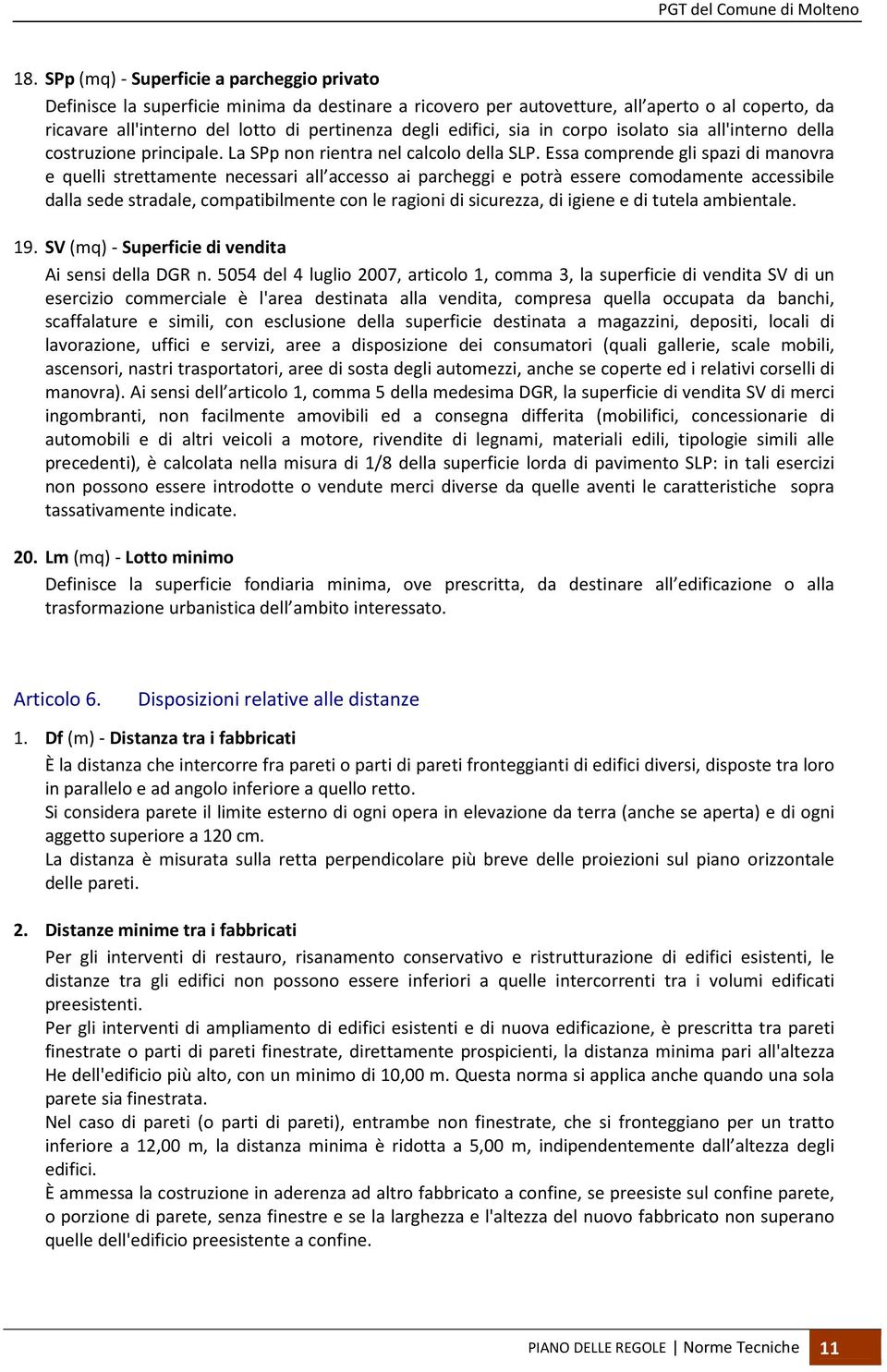 PGT del Comune di Molteno

18. SPp (mq) - Superficie a parcheggio privato

Definisce la superficie minima da destinare a ricovero per autovetture, all'aperto o al coperto, da ricavare all'interno del lotto di pertinenza degli edifici, sia in corpo isolato sia all'interno della costruzione principale. La SPp non rientra nel calcolo della SLP. Essa comprende gli spazi di manovra e quelli strettamente necessari all'accesso ai parcheggi e potrà essere comodamente accessibile dalla sede stradale, compatibilmente con le ragioni di sicurezza, di igiene e di tutela ambientale.

19. SV (mq) - Superficie di vendita

Ai sensi della DGR n. 5054 del 4 luglio 2007, articolo 1, comma 3, la superficie di vendita SV di un esercizio commerciale è l'area destinata alla vendita, compresa quella occupata da banchi, scaffalature e simili, con esclusione della superficie destinata a magazzini, depositi, locali di lavorazione, uffici e servizi, aree a disposizione dei consumatori (quali gallerie, scale mobili, ascensori, nastri trasportatori, aree di sosta degli automezzi, anche se coperte ed i relativi corselli di manovra). Ai sensi dell'articolo 1, comma 5 della medesima DGR, la superficie di vendita SV di merci ingombranti, non facilmente amovibili ed a consegna differita (mobilifici, concessionarie di automobili e di altri veicoli a motore, rivendite di legnami, materiali edili, tipologie simili alle precedenti), è calcolata nella misura di 1/8 della superficie lorda di pavimento SLP: in tali esercizi non possono essere introdotte o vendute merci diverse da quelle aventi le caratteristiche sopra tassativamente indicate.

20. Lm (mq) - Lotto minimo

Definisce la superficie fondiaria minima, ove prescritta, da destinare all'edificazione o alla trasformazione urbanistica dell'ambito interessato.

Articolo 6. Disposizioni relative alle distanze

1. Df (m) - Distanza tra i fabbricati

È la distanza che intercorre fra pareti o parti di pareti fronteggianti di edifici diversi, disposte tra loro in parallelo e ad angolo inferiore a quello retto.
Si considera parete il limite esterno di ogni opera in elevazione da terra (anche se aperta) e di ogni aggetto superiore a 120 cm.
La distanza è misurata sulla retta perpendicolare più breve delle proiezioni sul piano orizzontale delle pareti.

2. Distanze minime tra i fabbricati

Per gli interventi di restauro, risanamento conservativo e ristrutturazione di edifici esistenti, le distanze tra gli edifici non possono essere inferiori a quelle intercorrenti tra i volumi edificati preesistenti.
Per gli interventi di ampliamento di edifici esistenti e di nuova edificazione, è prescritta tra pareti finestrate o parti di pareti finestrate, direttamente prospicienti, la distanza minima pari all'altezza He dell'edificio più alto, con un minimo di 10,00 m. Questa norma si applica anche quando una sola parete sia finestrata.
Nel caso di pareti (o parti di pareti), entrambe non finestrate, che si fronteggiano per un tratto inferiore a 12,00 m, la distanza minima è ridotta a 5,00 m, indipendentemente dall'altezza degli edifici.
È ammessa la costruzione in aderenza ad altro fabbricato a confine, se preesiste sul confine parete, o porzione di parete, senza finestre e se la larghezza e l'altezza del nuovo fabbricato non superano quelle dell'edificio preesistente a confine.

PIANO DELLE REGOLE | Norme Tecniche 11